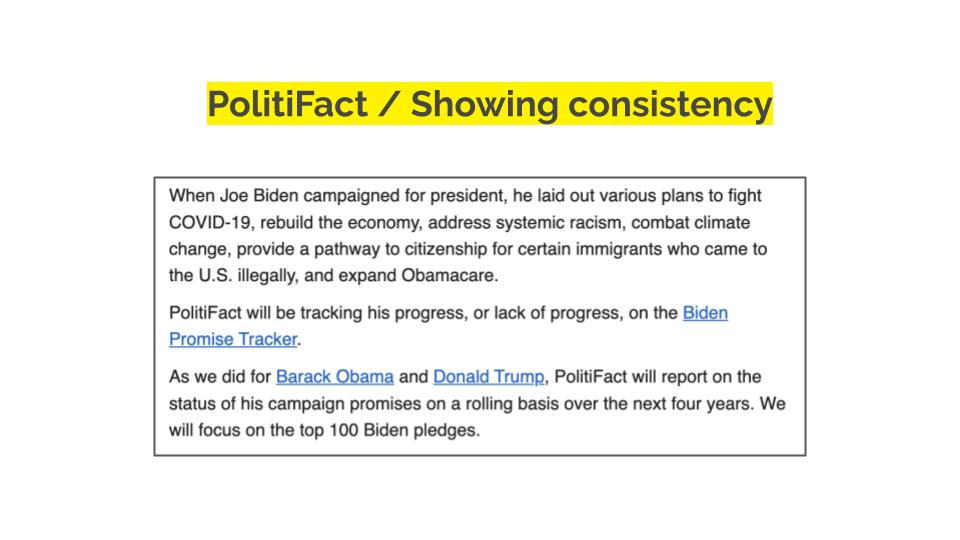 PolitiFact / Showing consistency

When Joe Biden campaigned for president, he laid out various plans to fight COVID-19, rebuild the economy, address systemic racism, combat climate change, provide a pathway to citizenship for certain immigrants who came to the U.S. illegally, and expand Obamacare.

PolitiFact will be tracking his progress, or lack of progress, on the Biden Promise Tracker.

As we did for Barack Obama and Donald Trump, PolitiFact will report on the status of his campaign promises on a rolling basis over the next four years. We will focus on the top 100 Biden pledges.